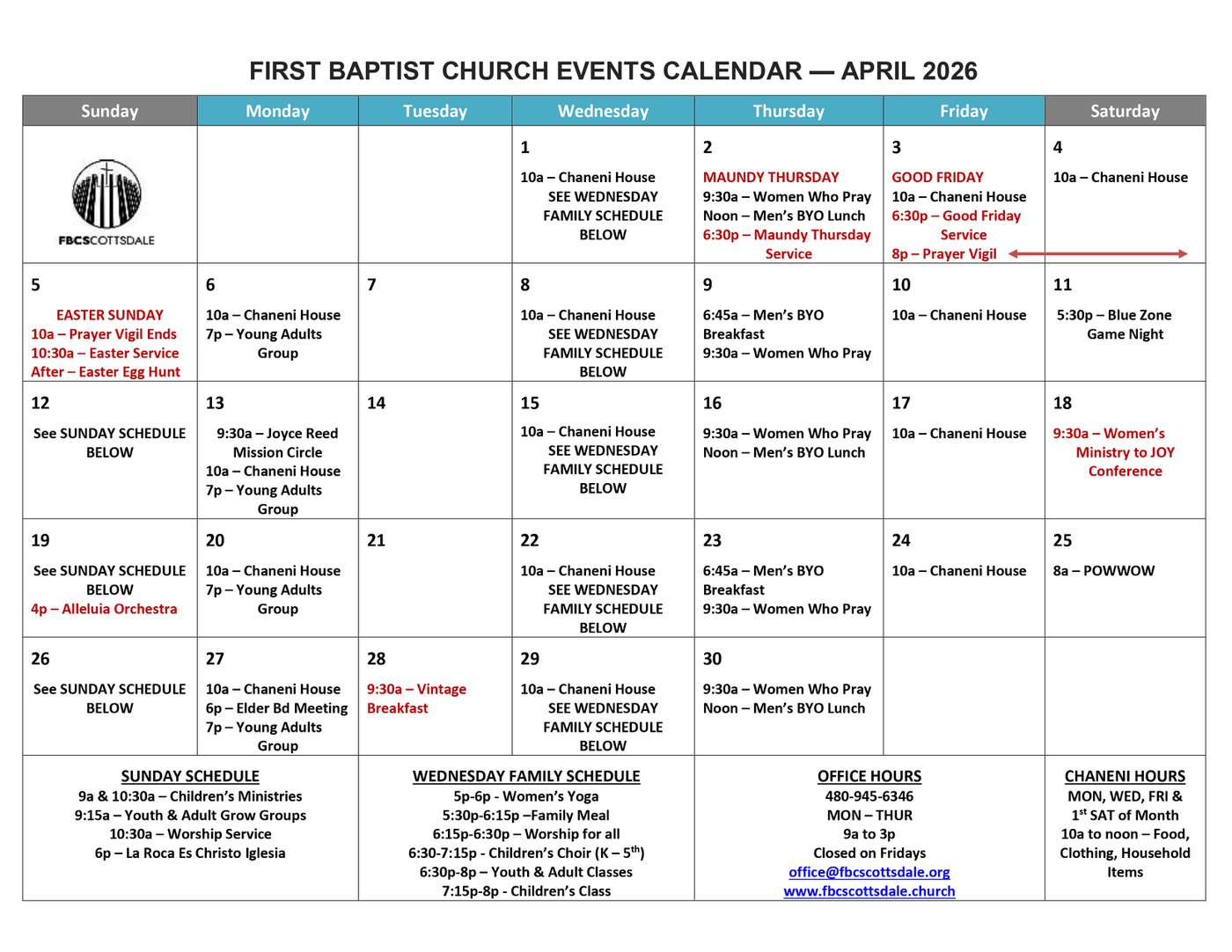 FIRST BAPTIST CHURCH EVENTS CALENDAR — APRIL 2026

| Sunday | Monday | Tuesday | Wednesday | Thursday | Friday | Saturday |
|---|---|---|---|---|---|---|
| FBCSCOTTSDALE | | | 1 10a – Chaneni House SEE WEDNESDAY FAMILY SCHEDULE BELOW | 2 MAUNDY THURSDAY 9:30a – Women Who Pray Noon – Men's BYO Lunch 6:30p – Maundy Thursday Service | 3 GOOD FRIDAY 10a – Chaneni House 6:30p – Good Friday Service 8p – Prayer Vigil | 4 10a – Chaneni House |
| 5 EASTER SUNDAY 10a – Prayer Vigil Ends 10:30a – Easter Service After – Easter Egg Hunt | 6 10a – Chaneni House 7p – Young Adults Group | 7 | 8 10a – Chaneni House SEE WEDNESDAY FAMILY SCHEDULE BELOW | 9 6:45a – Men's BYO Breakfast 9:30a – Women Who Pray | 10 10a – Chaneni House | 11 5:30p – Blue Zone Game Night |
| 12 See SUNDAY SCHEDULE BELOW | 13 9:30a – Joyce Reed Mission Circle 10a – Chaneni House 7p – Young Adults Group | 14 | 15 10a – Chaneni House SEE WEDNESDAY FAMILY SCHEDULE BELOW | 16 9:30a – Women Who Pray Noon – Men's BYO Lunch | 17 10a – Chaneni House | 18 9:30a – Women's Ministry to JOY Conference |
| 19 See SUNDAY SCHEDULE BELOW 4p – Alleluia Orchestra | 20 10a – Chaneni House 7p – Young Adults Group | 21 | 22 10a – Chaneni House SEE WEDNESDAY FAMILY SCHEDULE BELOW | 23 6:45a – Men's BYO Breakfast 9:30a – Women Who Pray | 24 10a – Chaneni House | 25 8a – POWWOW |
| 26 See SUNDAY SCHEDULE BELOW | 27 10a – Chaneni House 6p – Elder Bd Meeting 7p – Young Adults Group | 28 9:30a – Vintage Breakfast | 29 10a – Chaneni House SEE WEDNESDAY FAMILY SCHEDULE BELOW | 30 9:30a – Women Who Pray Noon – Men's BYO Lunch | | |

SUNDAY SCHEDULE
9a & 10:30a – Children's Ministries
9:15a – Youth & Adult Grow Groups
10:30a – Worship Service
6p – La Roca Es Christo Iglesia

WEDNESDAY FAMILY SCHEDULE
5p-6p - Women's Yoga
5:30p-6:15p –Family Meal
6:15p-6:30p – Worship for all
6:30-7:15p - Children's Choir (K – 5$^{th}$)
6:30p-8p – Youth & Adult Classes
7:15p-8p - Children's Class

OFFICE HOURS
480-945-6346
MON – THUR
9a to 3p
Closed on Fridays
office@fbcscottsdale.org
www.fbcscottsdale.church

CHANENI HOURS
MON, WED, FRI & 1$^{st}$ SAT of Month
10a to noon – Food, Clothing, Household Items